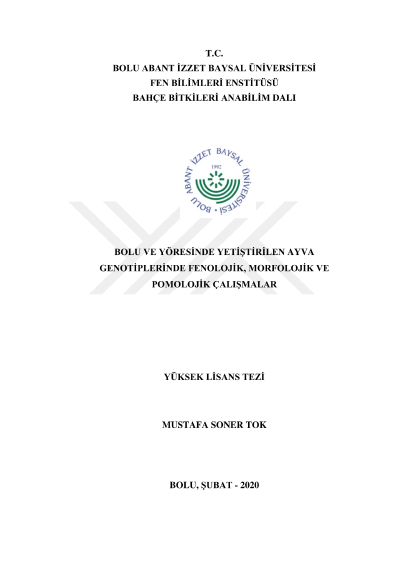 T.C.
BOLU ABANT İZZET BAYSAL ÜNİVERSİTESİ
FEN BİLİMLERİ ENSTİTÜSÜ
BAHÇE BİTKİLERİ ANABİLİM DALI

BOLU ABANT İZZET BAYSAL ÜNİVERSİTESİ
1992

BOLU VE YÖRESİNDE YETİŞTİRİLEN AYVA GENOTİPLERİNDE FENOLOJİK, MORFOLOJİK VE POMOLOJİK ÇALIŞMALAR

YÜKSEK LİSANS TEZİ

MUSTAFA SONER TOK

BOLU, ŞUBAT - 2020